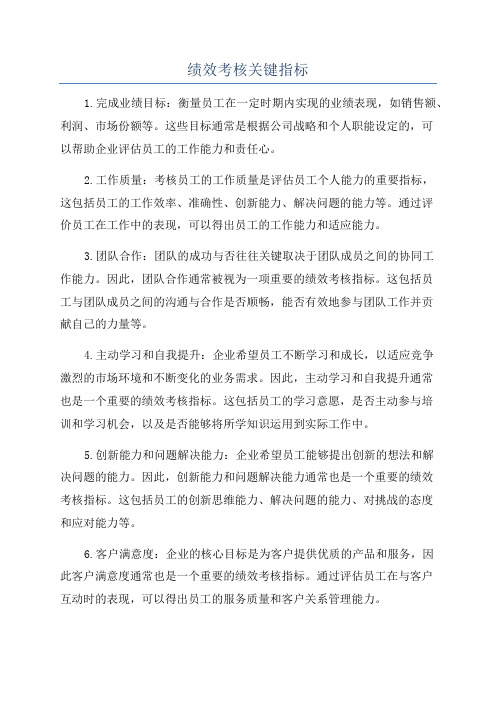 绩效考核关键指标

1.完成业绩目标：衡量员工在一定时期内实现的业绩表现，如销售额、利润、市场份额等。这些目标通常是根据公司战略和个人职能设定的，可以帮助企业评估员工的工作能力和责任心。

2.工作质量：考核员工的工作质量是评估员工个人能力的重要指标，这包括员工的工作效率、准确性、创新能力、解决问题的能力等。通过评价员工在工作中的表现，可以得出员工的工作能力和适应能力。

3.团队合作：团队的成功与否往往关键取决于团队成员之间的协同工作能力。因此，团队合作通常被视为一项重要的绩效考核指标。这包括员工与团队成员之间的沟通与合作是否顺畅，能否有效地参与团队工作并贡献自己的力量等。

4.主动学习和自我提升：企业希望员工不断学习和成长，以适应竞争激烈的市场环境和不断变化的业务需求。因此，主动学习和自我提升通常也是一个重要的绩效考核指标。这包括员工的学习意愿，是否主动参与培训和学习机会，以及是否能够将所学知识运用到实际工作中。

5.创新能力和问题解决能力：企业希望员工能够提出创新的想法和解决问题的能力。因此，创新能力和问题解决能力通常也是一个重要的绩效考核指标。这包括员工的创新思维能力、解决问题的能力、对挑战的态度和应对能力等。

6.客户满意度：企业的核心目标是为客户提供优质的产品和服务，因此客户满意度通常也是一个重要的绩效考核指标。通过评估员工在与客户互动时的表现，可以得出员工的服务质量和客户关系管理能力。